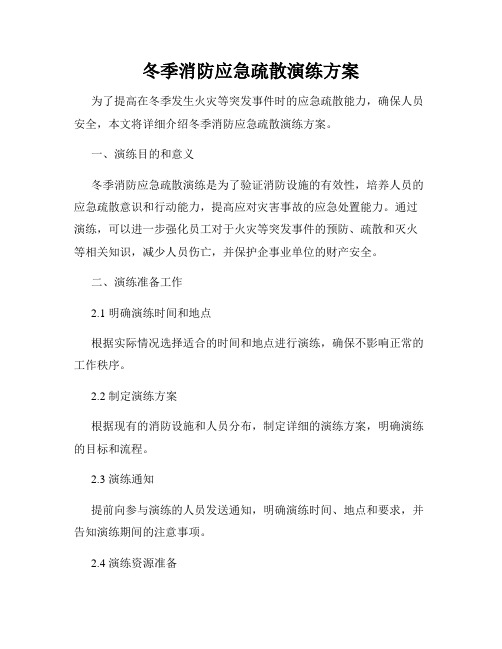 冬季消防应急疏散演练方案

为了提高在冬季发生火灾等突发事件时的应急疏散能力，确保人员安全，本文将详细介绍冬季消防应急疏散演练方案。

一、演练目的和意义

冬季消防应急疏散演练是为了验证消防设施的有效性，培养人员的应急疏散意识和行动能力，提高应对灾害事故的应急处置能力。通过演练，可以进一步强化员工对于火灾等突发事件的预防、疏散和灭火等相关知识，减少人员伤亡，并保护企事业单位的财产安全。

二、演练准备工作

2.1 明确演练时间和地点

根据实际情况选择适合的时间和地点进行演练，确保不影响正常的工作秩序。

2.2 制定演练方案

根据现有的消防设施和人员分布，制定详细的演练方案，明确演练的目标和流程。

2.3 演练通知

提前向参与演练的人员发送通知，明确演练时间、地点和要求，并告知演练期间的注意事项。

2.4 演练资源准备